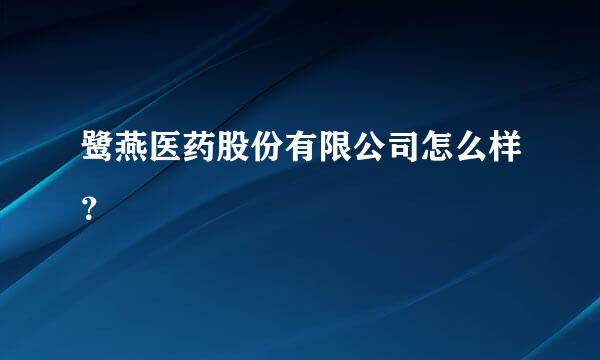 鹭燕医药股份有限公司怎么样？